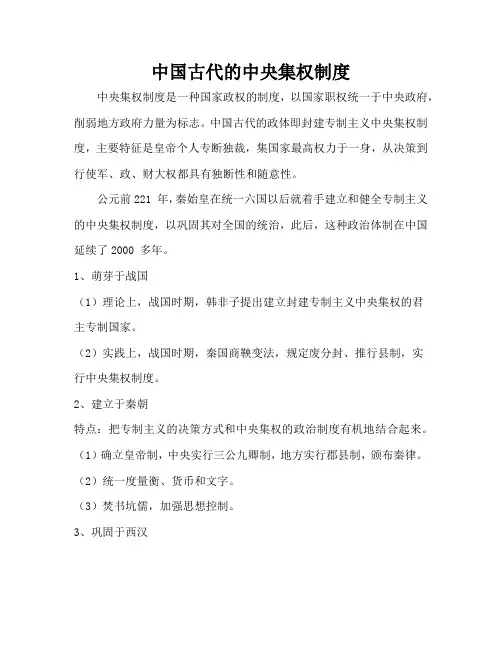 中国古代的中央集权制度

中央集权制度是一种国家政权的制度，以国家职权统一于中央政府，削弱地方政府力量为标志。中国古代的政体即封建专制主义中央集权制度，主要特征是皇帝个人专断独裁，集国家最高权力于一身，从决策到行使军、政、财大权都具有独断性和随意性。

公元前 221 年，秦始皇在统一六国以后就着手建立和健全专制主义的中央集权制度，以巩固其对全国的统治，此后，这种政治体制在中国延续了 2000 多年。

1、萌芽于战国

（1）理论上，战国时期，韩非子提出建立封建专制主义中央集权的君主专制国家。

（2）实践上，战国时期，秦国商鞅变法，规定废分封、推行县制，实行中央集权制度。

2、建立于秦朝

特点：把专制主义的决策方式和中央集权的政治制度有机地结合起来。

（1）确立皇帝制，中央实行三公九卿制，地方实行郡县制，颁布秦律。

（2）统一度量衡、货币和文字。

（3）焚书坑儒，加强思想控制。

3、巩固于西汉